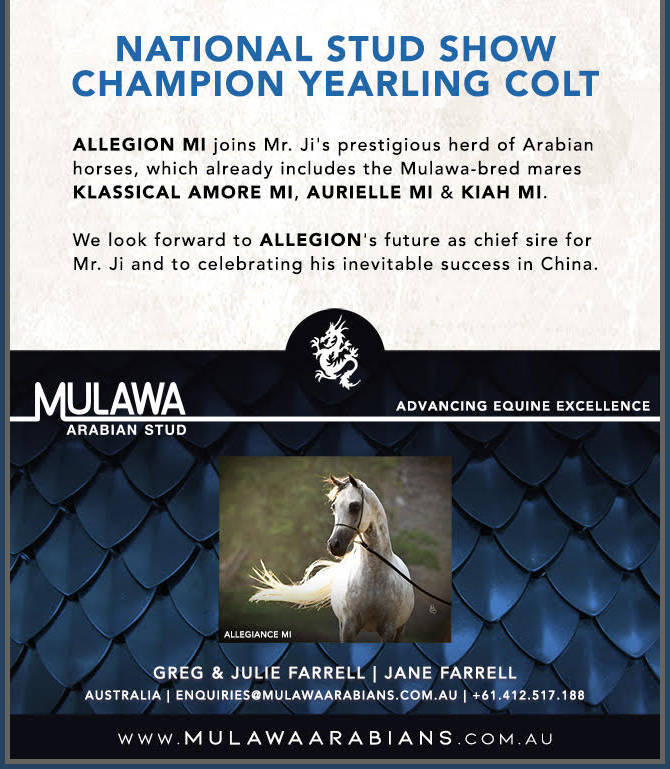 NATIONAL STUD SHOW
CHAMPION YEARLING COLT

ALLEGION MI joins Mr. Ji's prestigious herd of Arabian horses, which already includes the Mulawa-bred mares KLASSICAL AMORE MI, AURIELLE MI & KIAH MI.

We look forward to ALLEGION's future as chief sire for Mr. Ji and to celebrating his inevitable success in China.

MULAWA
ARABIAN STUD

ADVANCING EQUINE EXCELLENCE

ALLEGIANCE MI

GREG & JULIE FARRELL | JANE FARRELL
AUSTRALIA | ENQUIRIES@MULAWAARABIANS.COM.AU | +61.412.517.188

WWW.MULAWAARABIANS.COM.AU